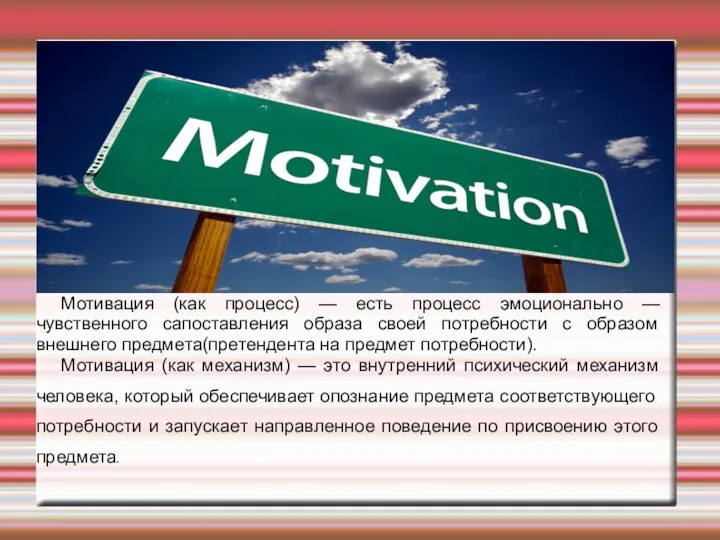 Motivation

Мотивация (как процесс) — есть процесс эмоционально — чувственного сапоставления образа своей потребности с образом внешнего предмета(претендента на предмет потребности).

Мотивация (как механизм) — это внутренний психический механизм человека, который обеспечивает опознание предмета соответствующего потребности и запускает направленное поведение по присвоению этого предмета.